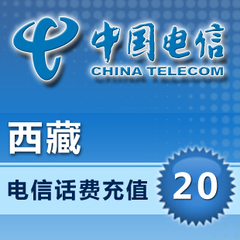 中国电信
CHINA TELECOM

西藏

电信话费充值

20